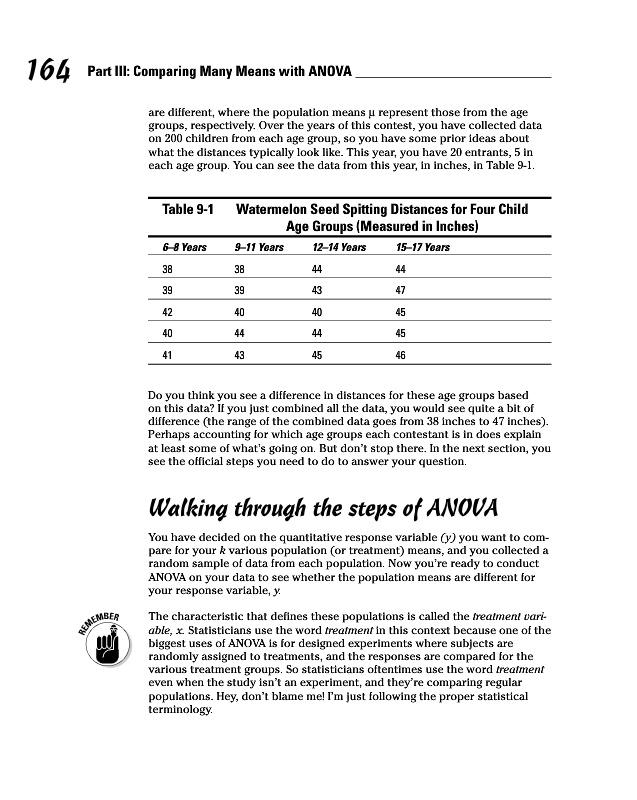 164 Part III: Comparing Many Means with ANOVA

are different, where the population means μ represent those from the age groups, respectively. Over the years of this contest, you have collected data on 200 children from each age group, so you have some prior ideas about what the distances typically look like. This year, you have 20 entrants, 5 in each age group. You can see the data from this year, in inches, in Table 9-1.

Table 9-1 Watermelon Seed Spitting Distances for Four Child Age Groups (Measured in Inches)

| 6–8 Years | 9–11 Years | 12–14 Years | 15–17 Years |
|---|---|---|---|
| 38 | 38 | 44 | 44 |
| 39 | 39 | 43 | 47 |
| 42 | 40 | 40 | 45 |
| 40 | 44 | 44 | 45 |
| 41 | 43 | 45 | 46 |

Do you think you see a difference in distances for these age groups based on this data? If you just combined all the data, you would see quite a bit of difference (the range of the combined data goes from 38 inches to 47 inches). Perhaps accounting for which age groups each contestant is in does explain at least some of what's going on. But don't stop there. In the next section, you see the official steps you need to do to answer your question.

Walking through the steps of ANOVA

You have decided on the quantitative response variable (y) you want to compare for your k various population (or treatment) means, and you collected a random sample of data from each population. Now you're ready to conduct ANOVA on your data to see whether the population means are different for your response variable, y.

REMEMBER

The characteristic that defines these populations is called the treatment variable, x. Statisticians use the word treatment in this context because one of the biggest uses of ANOVA is for designed experiments where subjects are randomly assigned to treatments, and the responses are compared for the various treatment groups. So statisticians oftentimes use the word treatment even when the study isn't an experiment, and they're comparing regular populations. Hey, don't blame me! I'm just following the proper statistical terminology.